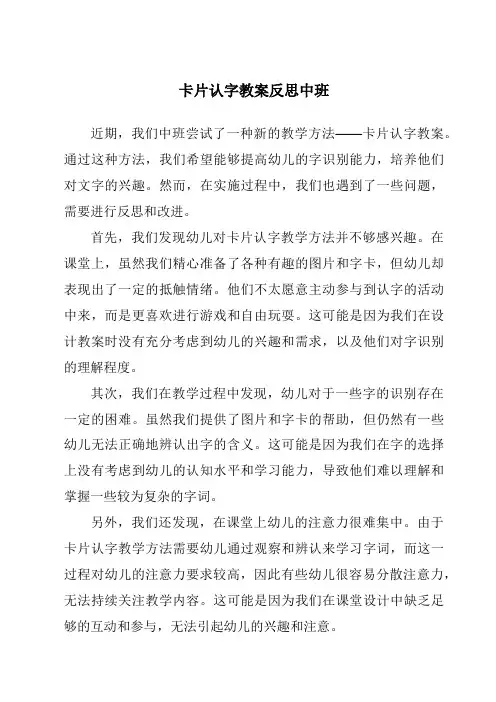 卡片认字教案反思中班

近期，我们中班尝试了一种新的教学方法——卡片认字教案。通过这种方法，我们希望能够提高幼儿的字识别能力，培养他们对文字的兴趣。然而，在实施过程中，我们也遇到了一些问题，需要进行反思和改进。

首先，我们发现幼儿对卡片认字教学方法并不够感兴趣。在课堂上，虽然我们精心准备了各种有趣的图片和字卡，但幼儿却表现出了一定的抵触情绪。他们不太愿意主动参与到认字的活动中来，而是更喜欢进行游戏和自由玩耍。这可能是因为我们在设计教案时没有充分考虑到幼儿的兴趣和需求，以及他们对字识别的理解程度。

其次，我们在教学过程中发现，幼儿对于一些字的识别存在一定的困难。虽然我们提供了图片和字卡的帮助，但仍然有一些幼儿无法正确地辨认出字的含义。这可能是因为我们在字的选择上没有考虑到幼儿的认知水平和学习能力，导致他们难以理解和掌握一些较为复杂的字词。

另外，我们还发现，在课堂上幼儿的注意力很难集中。由于卡片认字教学方法需要幼儿通过观察和辨认来学习字词，而这一过程对幼儿的注意力要求较高，因此有些幼儿很容易分散注意力，无法持续关注教学内容。这可能是因为我们在课堂设计中缺乏足够的互动和参与，无法引起幼儿的兴趣和注意。